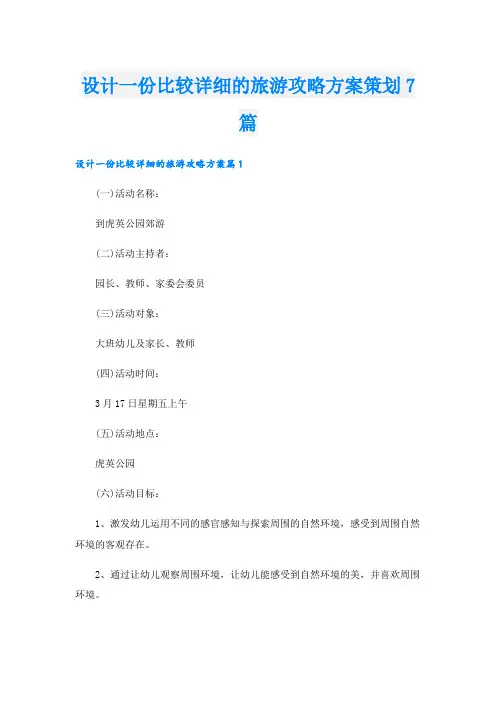 设计一份比较详细的旅游攻略方案策划 7 篇

设计一份比较详细的旅游攻略方案篇 1

(一)活动名称:

到虎英公园郊游

(二)活动主持者:

园长、教师、家委会委员

(三)活动对象:

大班幼儿及家长、教师

(四)活动时间:

3 月 17 日星期五上午

(五)活动地点:

虎英公园

(六)活动目标:

1、激发幼儿运用不同的感官感知与探索周围的自然环境,感受到周围自然环境的客观存在。

2、通过让幼儿观察周围环境,让幼儿能感受到自然环境的美,并喜欢周围环境。